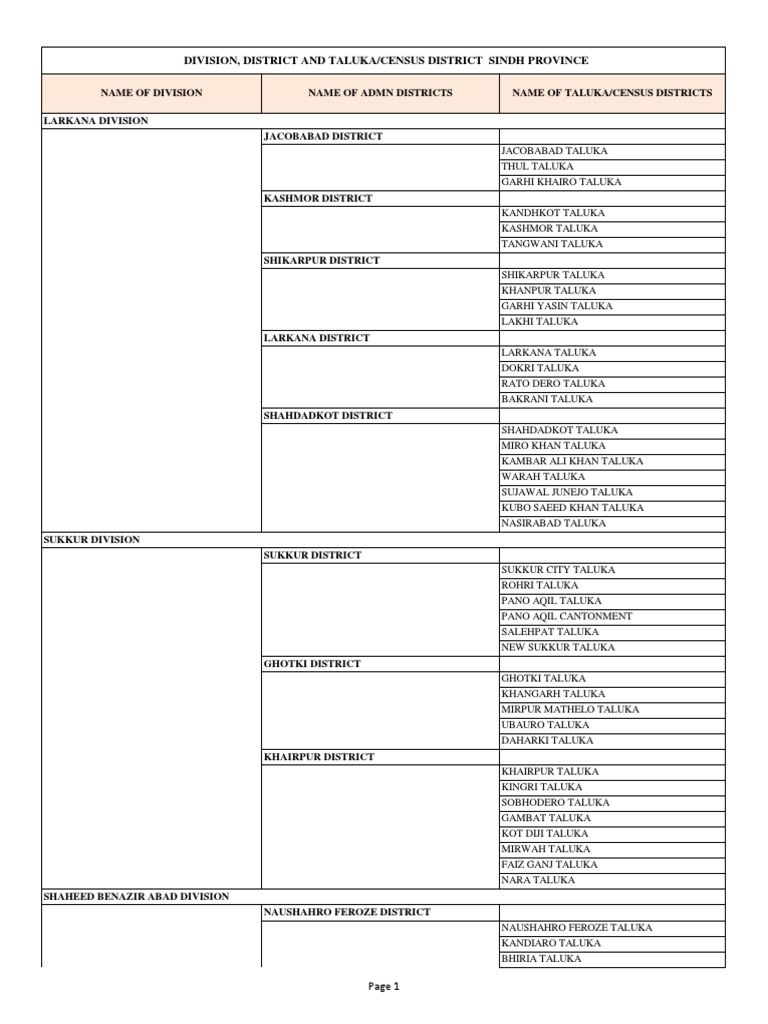 DIVISION, DISTRICT AND TALUKA/CENSUS DISTRICT SINDH PROVINCE

| NAME OF DIVISION | NAME OF ADMN DISTRICTS | NAME OF TALUKA/CENSUS DISTRICTS |
|---|---|---|
| LARKANA DIVISION | | |
| | JACOBABAD DISTRICT | |
| | | JACOBABAD TALUKA |
| | | THUL TALUKA |
| | | GARHI KHAIRO TALUKA |
| | KASHMOR DISTRICT | |
| | | KANDHKOT TALUKA |
| | | KASHMOR TALUKA |
| | | TANGWANI TALUKA |
| | SHIKARPUR DISTRICT | |
| | | SHIKARPUR TALUKA |
| | | KHANPUR TALUKA |
| | | GARHI YASIN TALUKA |
| | | LAKHI TALUKA |
| | LARKANA DISTRICT | |
| | | LARKANA TALUKA |
| | | DOKRI TALUKA |
| | | RATO DERO TALUKA |
| | | BAKRANI TALUKA |
| | SHAHDADKOT DISTRICT | |
| | | SHAHDADKOT TALUKA |
| | | MIRO KHAN TALUKA |
| | | KAMBAR ALI KHAN TALUKA |
| | | WARAH TALUKA |
| | | SUJAWAL JUNEJO TALUKA |
| | | KUBO SAEED KHAN TALUKA |
| | | NASIRABAD TALUKA |
| SUKKUR DIVISION | | |
| | SUKKUR DISTRICT | |
| | | SUKKUR CITY TALUKA |
| | | ROHRI TALUKA |
| | | PANO AQIL TALUKA |
| | | PANO AQIL CANTONMENT |
| | | SALEHPAT TALUKA |
| | | NEW SUKKUR TALUKA |
| | GHOTKI DISTRICT | |
| | | GHOTKI TALUKA |
| | | KHANGARH TALUKA |
| | | MIRPUR MATHELO TALUKA |
| | | UBAURO TALUKA |
| | | DAHARKI TALUKA |
| | KHAIRPUR DISTRICT | |
| | | KHAIRPUR TALUKA |
| | | KINGRI TALUKA |
| | | SOBHODERO TALUKA |
| | | GAMBAT TALUKA |
| | | KOT DIJI TALUKA |
| | | MIRWAH TALUKA |
| | | FAIZ GANJ TALUKA |
| | | NARA TALUKA |
| SHAHEED BENAZIR ABAD DIVISION | | |
| | NAUSHAHRO FEROZE DISTRICT | |
| | | NAUSHAHRO FEROZE TALUKA |
| | | KANDIARO TALUKA |
| | | BHIRIA TALUKA |

Page 1